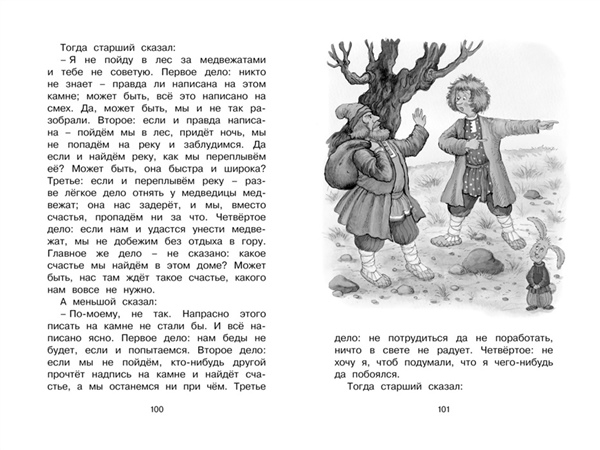 Тогда старший сказал:

– Я не пойду в лес за медвежатами и тебе не советую. Первое дело: никто не знает – правда ли написана на этом камне; может быть, всё это написано на смех. Да, может быть, мы и не так разобрали. Второе: если и правда написана – пойдём мы в лес, придёт ночь, мы не попадём на реку и заблудимся. Да если и найдём реку, как мы переплывём её? Может быть, она быстра и широка? Третье: если и переплывём реку – разве лёгкое дело отнять у медведицы медвежат; она нас задерёт, и мы, вместо счастья, пропадём ни за что. Четвёртое дело: если нам и удастся унести медвежат, мы не добежим без отдыха в гору. Главное же дело – не сказано: какое счастье мы найдём в этом доме? Может быть, нас там ждёт такое счастье, какого нам вовсе не нужно.

А меньшой сказал:

– По-моему, не так. Напрасно этого писать на камне не стали бы. И всё написано ясно. Первое дело: нам беды не будет, если и попытаемся. Второе дело: если мы не пойдём, кто-нибудь другой прочтёт надпись на камне и найдёт счастье, а мы останемся ни при чём. Третье

100

дело: не потрудиться да не поработать, ничто в свете не радует. Четвёртое: не хочу я, чтоб подумали, что я чего-нибудь да побоялся.

Тогда старший сказал:

101